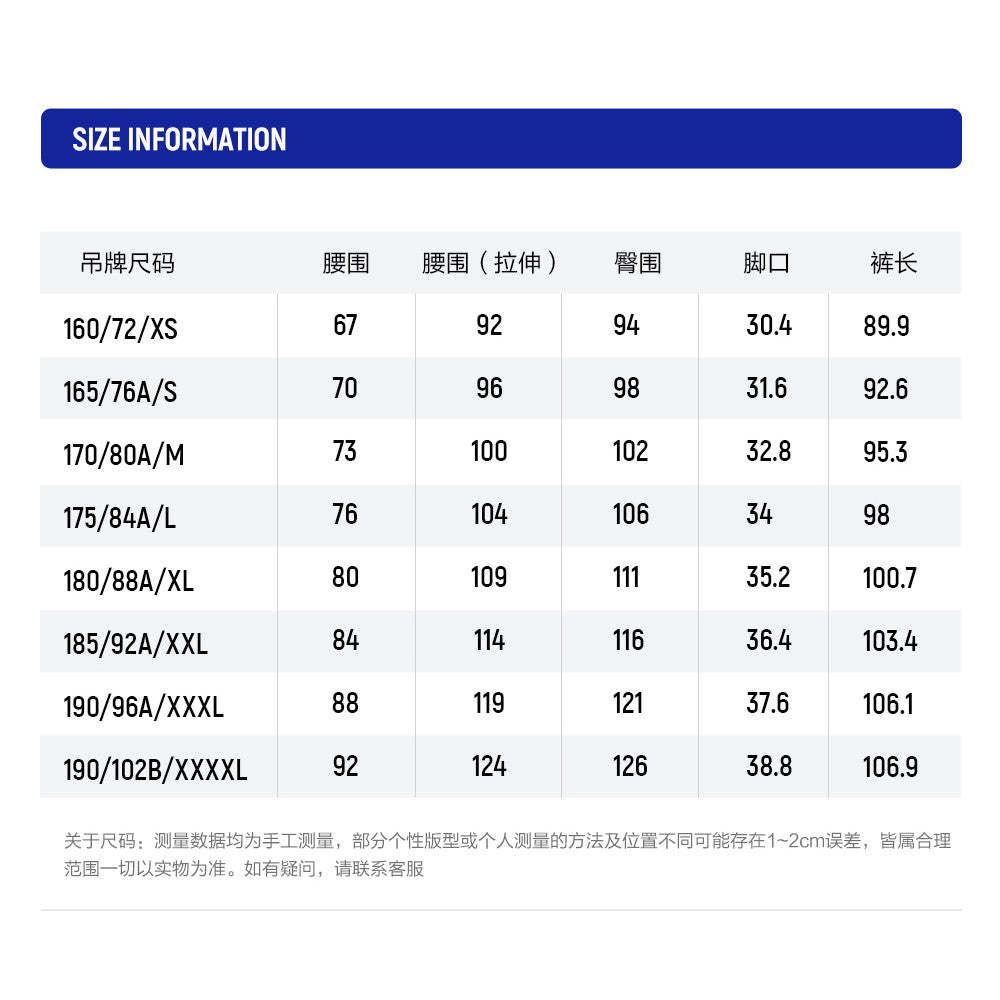 SIZE INFORMATION

| 吊牌尺码 | 腰围 | 腰围（拉伸） | 臀围 | 脚口 | 裤长 |
|---|---|---|---|---|---|
| 160/72/XS | 67 | 92 | 94 | 30.4 | 89.9 |
| 165/76A/S | 70 | 96 | 98 | 31.6 | 92.6 |
| 170/80A/M | 73 | 100 | 102 | 32.8 | 95.3 |
| 175/84A/L | 76 | 104 | 106 | 34 | 98 |
| 180/88A/XL | 80 | 109 | 111 | 35.2 | 100.7 |
| 185/92A/XXL | 84 | 114 | 116 | 36.4 | 103.4 |
| 190/96A/XXXL | 88 | 119 | 121 | 37.6 | 106.1 |
| 190/102B/XXXXL | 92 | 124 | 126 | 38.8 | 106.9 |

关于尺码：测量数据均为手工测量，部分个性版型或个人测量的方法及位置不同可能存在1~2cm误差，皆属合理范围一切以实物为准。如有疑问，请联系客服